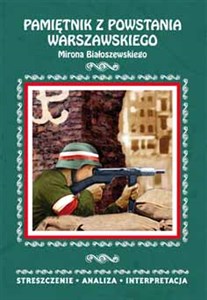 PAMIĘTNIK Z POWSTANIA WARSZAWSKIEGO
Mirona Białoszewskiego

STRESZCZENIE • ANALIZA • INTERPRETACJA